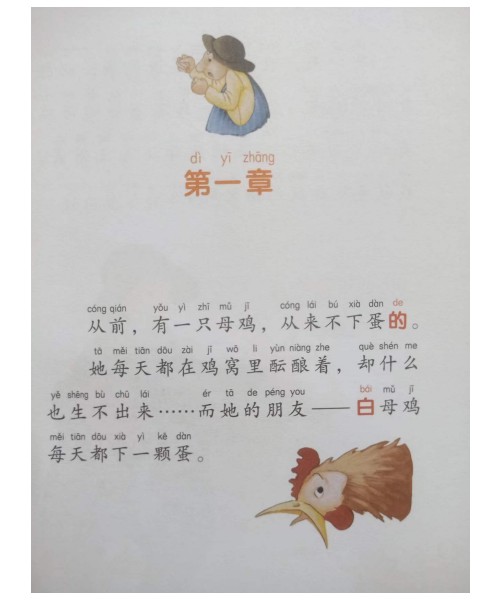 dì yī zhāng
第一章

cóng qián yǒu yì zhī mǔ jī cóng lái bú xià dàn de
从前，有一只母鸡，从来不下蛋的。

tā měi tiān dōu zài jī wō li yùn niàng zhe què shén me
她每天都在鸡窝里酝酿着，却什么

yě shēng bù chū lái ér tā de péng you bái mǔ jī
也生不出来……而她的朋友——白母鸡

měi tiān dōu xià yì kē dàn
每天都下一颗蛋。